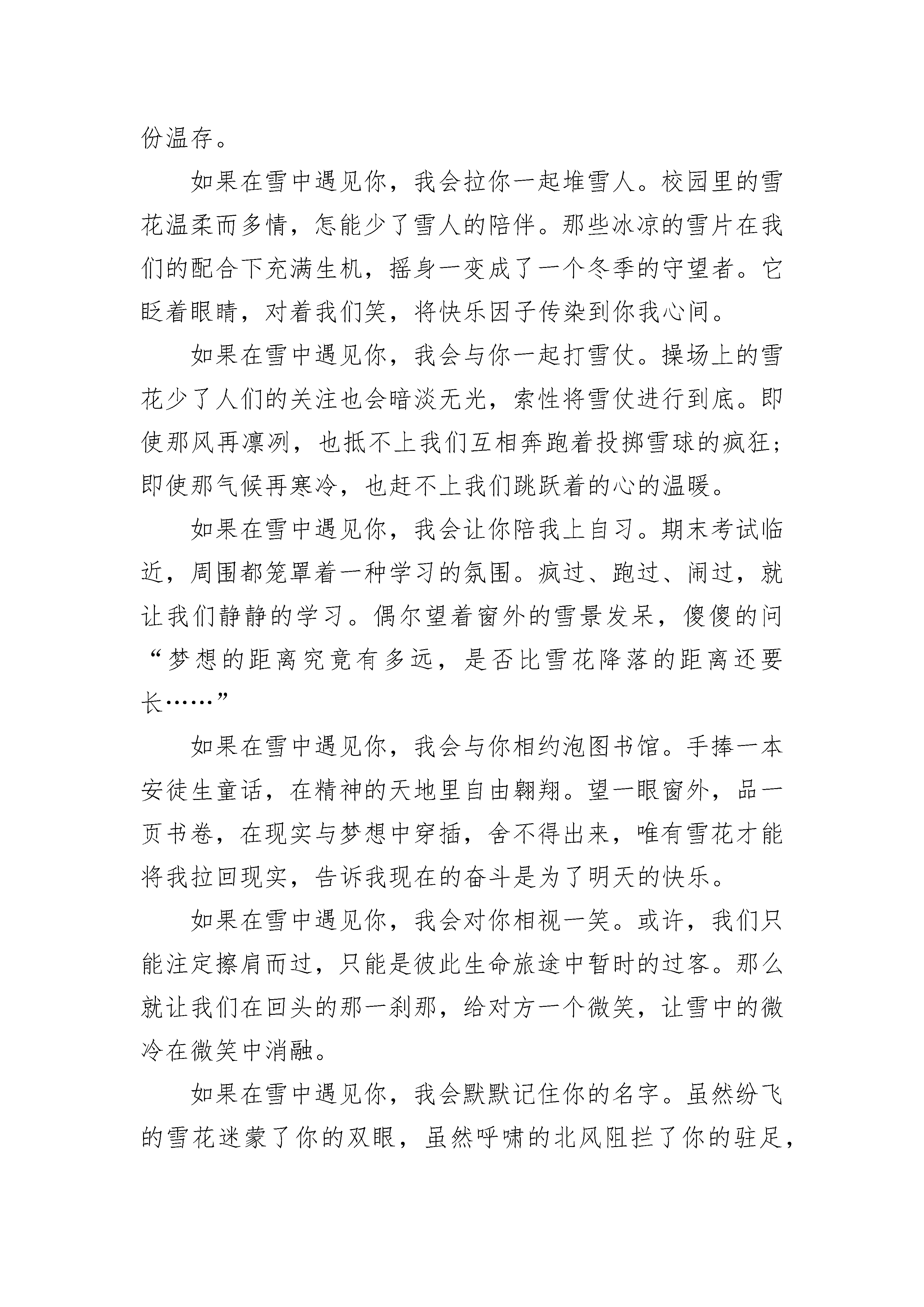 份温存。

如果在雪中遇见你，我会拉你一起堆雪人。校园里的雪花温柔而多情，怎能少了雪人的陪伴。那些冰凉的雪片在我们的配合下充满生机，摇身一变成了一个冬季的守望者。它眨着眼睛，对着我们笑，将快乐因子传染到你我心间。

如果在雪中遇见你，我会与你一起打雪仗。操场上的雪花少了人们的关注也会暗淡无光，索性将雪仗进行到底。即使那风再凛冽，也抵不上我们互相奔跑着投掷雪球的疯狂；即使那气候再寒冷，也赶不上我们跳跃着的心的温暖。

如果在雪中遇见你，我会让你陪我上自习。期末考试临近，周围都笼罩着一种学习的氛围。疯过、跑过、闹过，就让我们静静的学习。偶尔望着窗外的雪景发呆，傻傻的问“梦想的距离究竟有多远，是否比雪花降落的距离还要长……”

如果在雪中遇见你，我会与你相约泡图书馆。手捧一本安徒生童话，在精神的天地里自由翱翔。望一眼窗外，品一页书卷，在现实与梦想中穿插，舍不得出来，唯有雪花才能将我拉回现实，告诉我现在的奋斗是为了明天的快乐。

如果在雪中遇见你，我会对你相视一笑。或许，我们只能注定擦肩而过，只能是彼此生命旅途中暂时的过客。那么就让我们在回头的那一刹那，给对方一个微笑，让雪中的微冷在微笑中消融。

如果在雪中遇见你，我会默默记住你的名字。虽然纷飞的雪花迷蒙了你的双眼，虽然呼啸的北风阻拦了你的驻足，